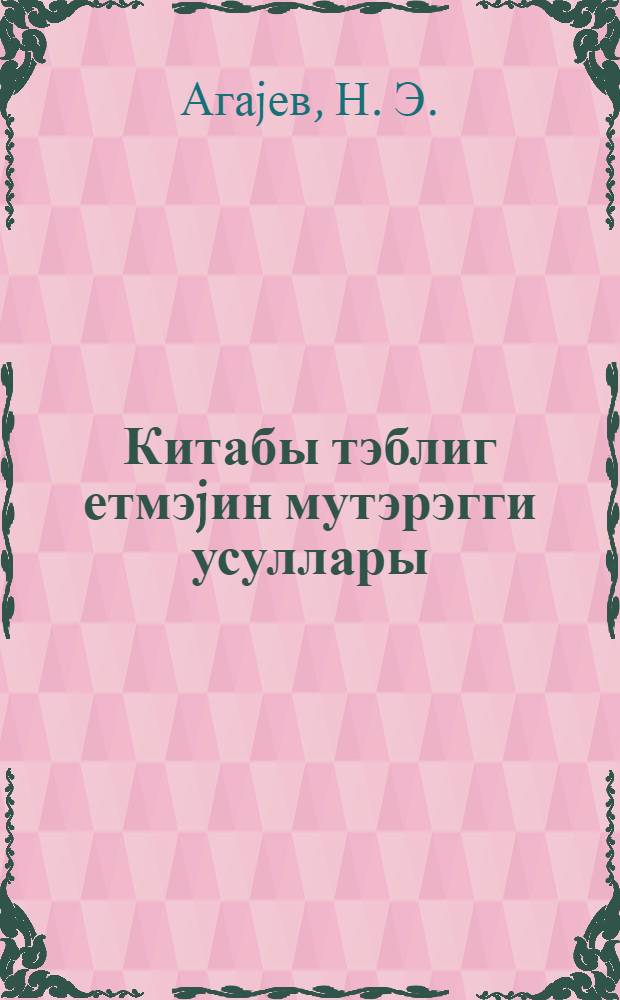 Агајев, Н. Э.

Китабы тэблиг етмэјин мутэрэгги усуллары